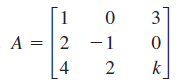 $A = \begin{bmatrix} 1 & 0 & 3 \\ 2 & -1 & 0 \\ 4 & 2 & k \end{bmatrix}$